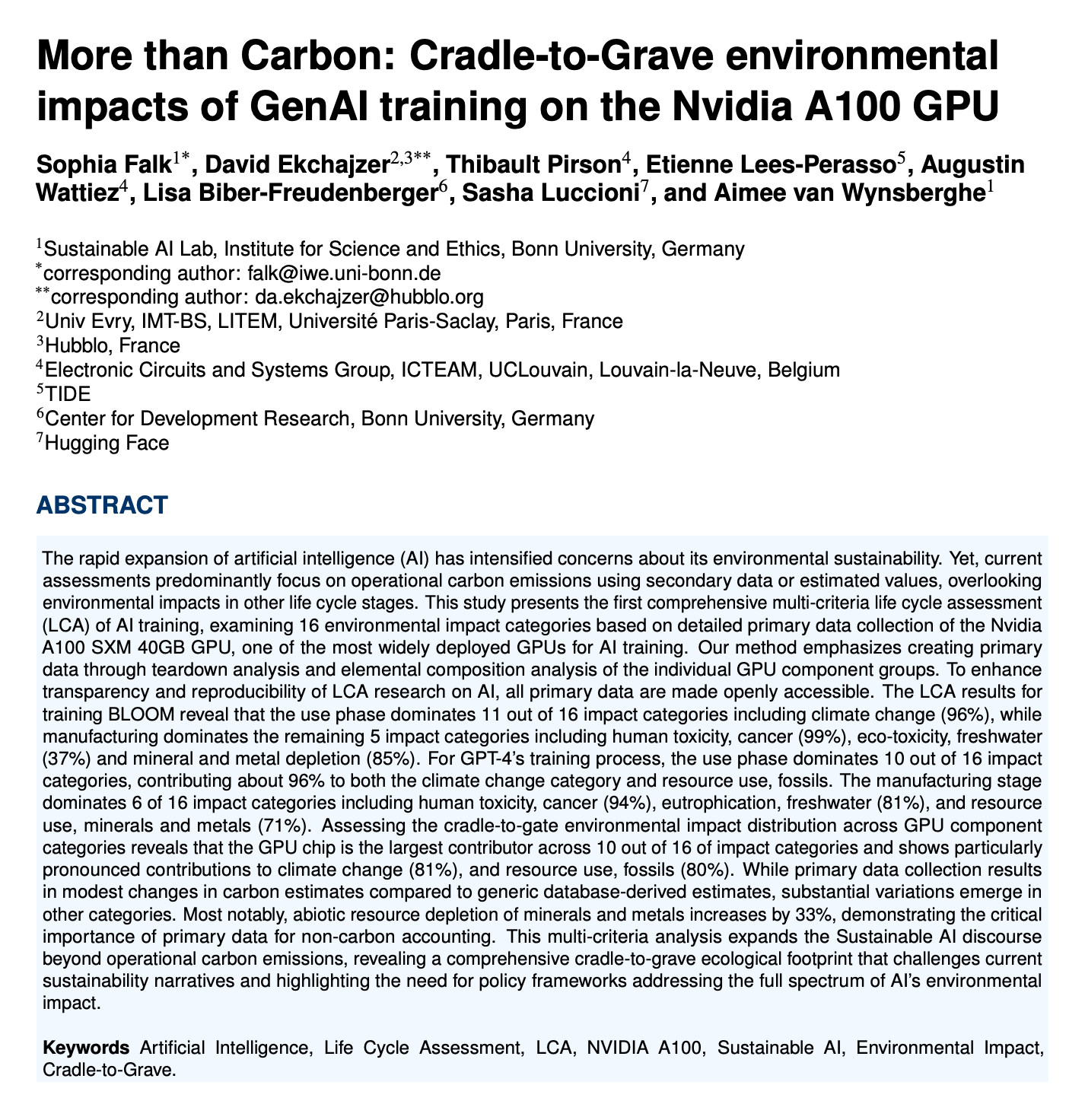 More than Carbon: Cradle-to-Grave environmental impacts of GenAI training on the Nvidia A100 GPU

Sophia Falk$^{1*}$, David Ekchajzer$^{2,3**}$, Thibault Pirson$^{4}$, Etienne Lees-Perasso$^{5}$, Augustin Wattiez$^{4}$, Lisa Biber-Freudenberger$^{6}$, Sasha Luccioni$^{7}$, and Aimee van Wynsberghe$^{1}$

$^{1}$Sustainable AI Lab, Institute for Science and Ethics, Bonn University, Germany
$^{*}$corresponding author: falk@iwe.uni-bonn.de
$^{**}$corresponding author: da.ekchajzer@hubblo.org
$^{2}$Univ Evry, IMT-BS, LITEM, Université Paris-Saclay, Paris, France
$^{3}$Hubblo, France
$^{4}$Electronic Circuits and Systems Group, ICTEAM, UCLouvain, Louvain-la-Neuve, Belgium
$^{5}$TIDE
$^{6}$Center for Development Research, Bonn University, Germany
$^{7}$Hugging Face

ABSTRACT

The rapid expansion of artificial intelligence (AI) has intensified concerns about its environmental sustainability. Yet, current assessments predominantly focus on operational carbon emissions using secondary data or estimated values, overlooking environmental impacts in other life cycle stages. This study presents the first comprehensive multi-criteria life cycle assessment (LCA) of AI training, examining 16 environmental impact categories based on detailed primary data collection of the Nvidia A100 SXM 40GB GPU, one of the most widely deployed GPUs for AI training. Our method emphasizes creating primary data through teardown analysis and elemental composition analysis of the individual GPU component groups. To enhance transparency and reproducibility of LCA research on AI, all primary data are made openly accessible. The LCA results for training BLOOM reveal that the use phase dominates 11 out of 16 impact categories including climate change (96%), while manufacturing dominates the remaining 5 impact categories including human toxicity, cancer (99%), eco-toxicity, freshwater (37%) and mineral and metal depletion (85%). For GPT-4's training process, the use phase dominates 10 out of 16 impact categories, contributing about 96% to both the climate change category and resource use, fossils. The manufacturing stage dominates 6 of 16 impact categories including human toxicity, cancer (94%), eutrophication, freshwater (81%), and resource use, minerals and metals (71%). Assessing the cradle-to-gate environmental impact distribution across GPU component categories reveals that the GPU chip is the largest contributor across 10 out of 16 of impact categories and shows particularly pronounced contributions to climate change (81%), and resource use, fossils (80%). While primary data collection results in modest changes in carbon estimates compared to generic database-derived estimates, substantial variations emerge in other categories. Most notably, abiotic resource depletion of minerals and metals increases by 33%, demonstrating the critical importance of primary data for non-carbon accounting. This multi-criteria analysis expands the Sustainable AI discourse beyond operational carbon emissions, revealing a comprehensive cradle-to-grave ecological footprint that challenges current sustainability narratives and highlighting the need for policy frameworks addressing the full spectrum of AI's environmental impact.

Keywords Artificial Intelligence, Life Cycle Assessment, LCA, NVIDIA A100, Sustainable AI, Environmental Impact, Cradle-to-Grave.